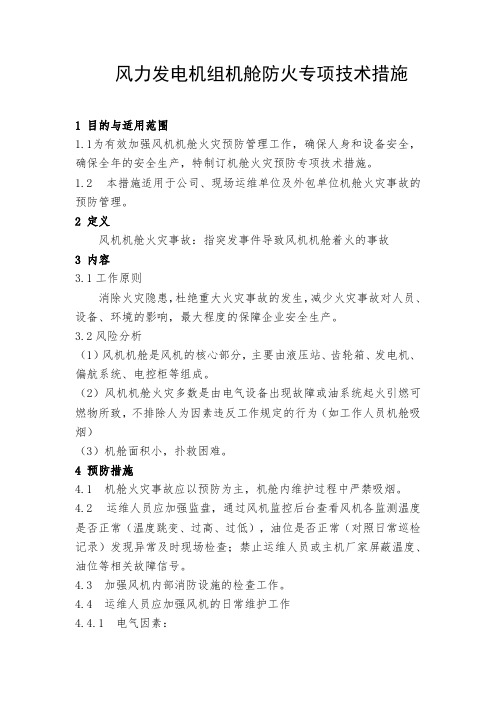 风力发电机组机舱防火专项技术措施

1 目的与适用范围

1.1为有效加强风机机舱火灾预防管理工作，确保人身和设备安全，确保全年的安全生产，特制订机舱火灾预防专项技术措施。

1.2　本措施适用于公司、现场运维单位及外包单位机舱火灾事故的预防管理。

2 定义

风机机舱火灾事故：指突发事件导致风机机舱着火的事故

3 内容

3.1工作原则

消除火灾隐患，杜绝重大火灾事故的发生，减少火灾事故对人员、设备、环境的影响，最大程度的保障企业安全生产。

3.2风险分析

（1）风机机舱是风机的核心部分，主要由液压站、齿轮箱、发电机、偏航系统、电控柜等组成。

（2）风机机舱火灾多数是由电气设备出现故障或油系统起火引燃可燃物所致，不排除人为因素违反工作规定的行为（如工作人员机舱吸烟）

（3）机舱面积小，扑救困难。

4 预防措施

4.1　机舱火灾事故应以预防为主，机舱内维护过程中严禁吸烟。

4.2　运维人员应加强监盘，通过风机监控后台查看风机各监测温度是否正常（温度跳变、过高、过低），油位是否正常（对照日常巡检记录）发现异常及时现场检查；禁止运维人员或主机厂家屏蔽温度、油位等相关故障信号。

4.3　加强风机内部消防设施的检查工作。

4.4　运维人员应加强风机的日常维护工作

4.4.1　电气因素：